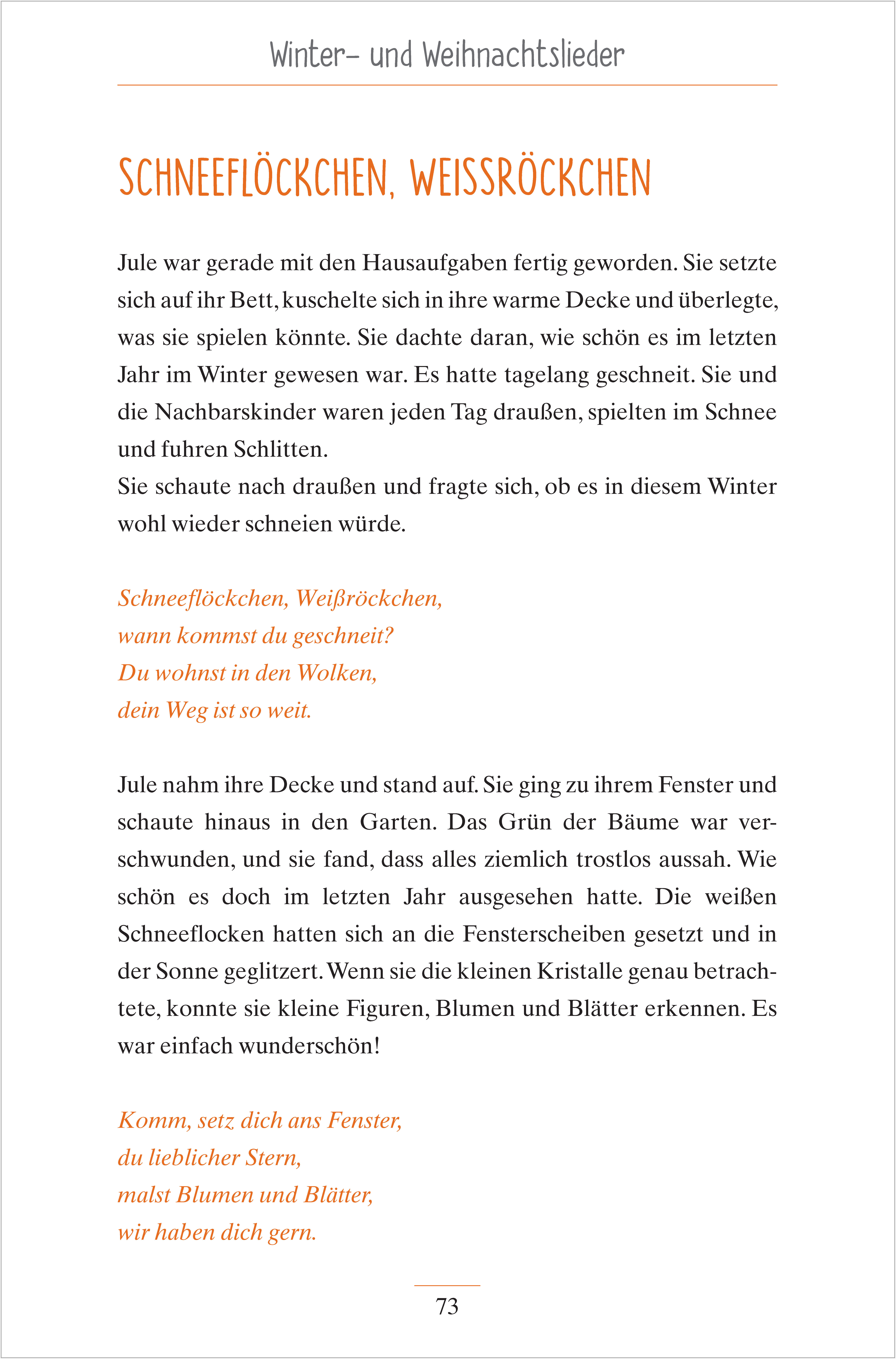 Winter- und Weihnachtslieder

SCHNEEFLÖCKCHEN, WEISSRÖCKCHEN

Jule war gerade mit den Hausaufgaben fertig geworden. Sie setzte sich auf ihr Bett, kuschelte sich in ihre warme Decke und überlegte, was sie spielen könnte. Sie dachte daran, wie schön es im letzten Jahr im Winter gewesen war. Es hatte tagelang geschneit. Sie und die Nachbarskinder waren jeden Tag draußen, spielten im Schnee und fuhren Schlitten.
Sie schaute nach draußen und fragte sich, ob es in diesem Winter wohl wieder schneien würde.

Schneeflöckchen, Weißröckchen,
wann kommst du geschneit?
Du wohnst in den Wolken,
dein Weg ist so weit.

Jule nahm ihre Decke und stand auf. Sie ging zu ihrem Fenster und schaute hinaus in den Garten. Das Grün der Bäume war verschwunden, und sie fand, dass alles ziemlich trostlos aussah. Wie schön es doch im letzten Jahr ausgesehen hatte. Die weißen Schneeflocken hatten sich an die Fensterscheiben gesetzt und in der Sonne geglitzert. Wenn sie die kleinen Kristalle genau betrachtete, konnte sie kleine Figuren, Blumen und Blätter erkennen. Es war einfach wunderschön!

Komm, setz dich ans Fenster,
du lieblicher Stern,
malst Blumen und Blätter,
wir haben dich gern.

73